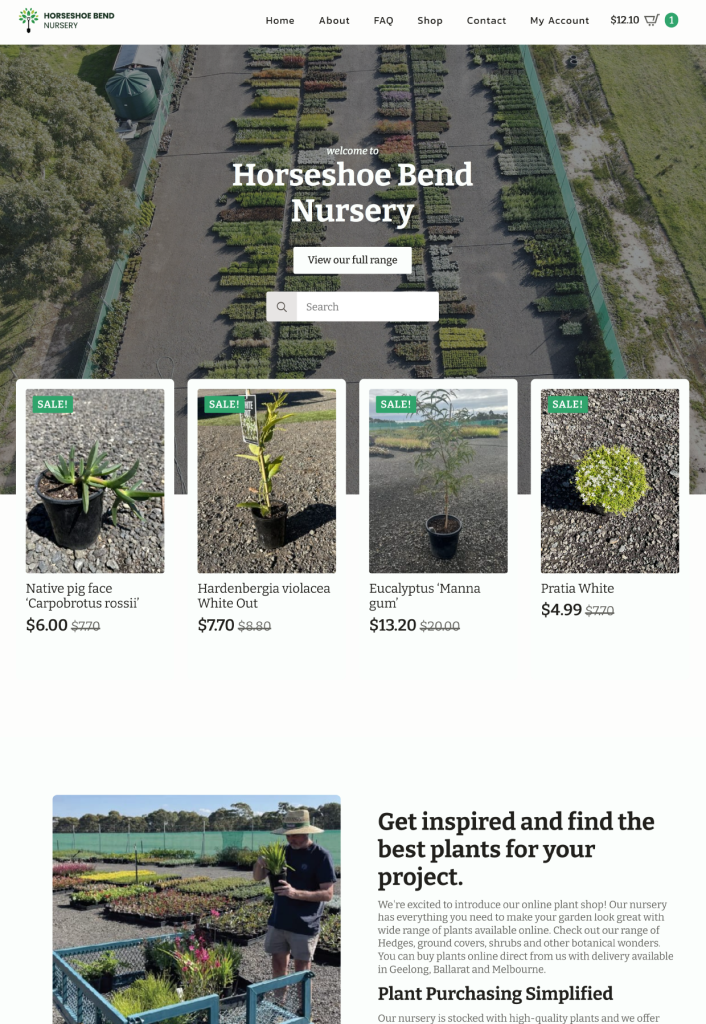 HORSESHOE BEND NURSERY

Home About FAQ Shop Contact My Account $12.10 1

welcome to

Horseshoe Bend Nursery

View our full range

Search

SALE!

Native pig face 'Carpobrotus rossii'

$6.00 $7.70

SALE!

Hardenbergia violacea White Out

$7.70 $8.80

SALE!

Eucalyptus 'Manna gum'

$13.20 $20.00

SALE!

Pratia White

$4.99 $7.70

Get inspired and find the best plants for your project.

We're excited to introduce our online plant shop! Our nursery has everything you need to make your garden look great with wide range of plants available online. Check out our range of Hedges, ground covers, shrubs and other botanical wonders. You can buy plants online direct from us with delivery available in Geelong, Ballarat and Melbourne.

Plant Purchasing Simplified

Our nursery is stocked with high-quality plants and we offer